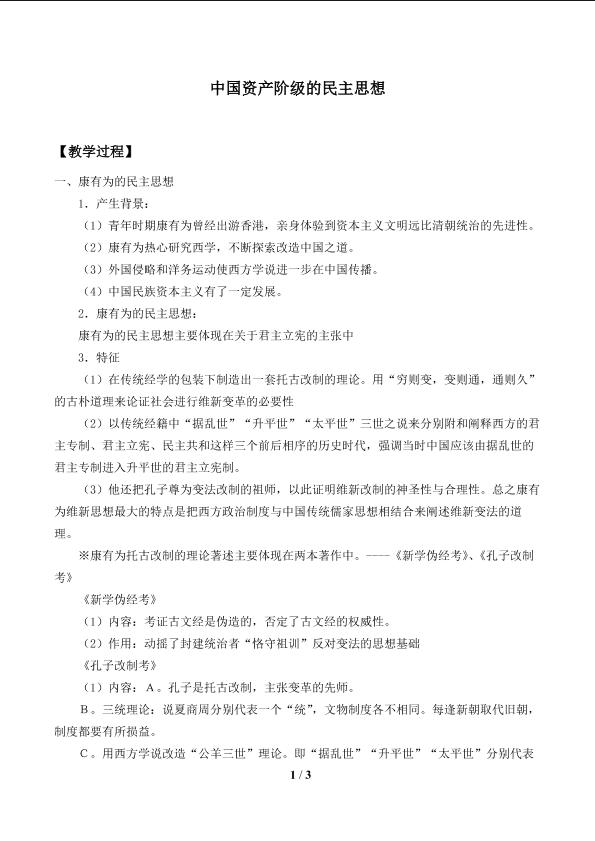 中国资产阶级的民主思想

【教学过程】

一、康有为的民主思想

1．产生背景：

（1）青年时期康有为曾经出游香港，亲身体验到资本主义文明远比清朝统治的先进性。

（2）康有为热心研究西学，不断探索改造中国之道。

（3）外国侵略和洋务运动使西方学说进一步在中国传播。

（4）中国民族资本主义有了一定发展。

2．康有为的民主思想：

康有为的民主思想主要体现在关于君主立宪的主张中

3．特征

（1）在传统经学的包装下制造出一套托古改制的理论。用“穷则变，变则通，通则久”的古朴道理来论证社会进行维新变革的必要性

（2）以传统经籍中“据乱世”“升平世”“太平世”三世之说来分别附和阐释西方的君主专制、君主立宪、民主共和这样三个前后相序的历史时代，强调当时中国应该由据乱世的君主专制进入升平世的君主立宪制。

（3）他还把孔子尊为变法改制的祖师，以此证明维新改制的神圣性与合理性。总之康有为维新思想最大的特点是把西方政治制度与中国传统儒家思想相结合来阐述维新变法的道理。

※康有为托古改制的理论著述主要体现在两本著作中。——《新学伪经考》、《孔子改制考》

《新学伪经考》

（1）内容：考证古文经是伪造的，否定了古文经的权威性。

（2）作用：动摇了封建统治者“恪守祖训”反对变法的思想基础

《孔子改制考》

（1）内容：A．孔子是托古改制，主张变革的先师。

B．三统理论：说夏商周分别代表一个“统”，文物制度各不相同。每逢新朝取代旧朝，制度都要有所损益。

C．用西方学说改造“公羊三世”理论。即“据乱世”“升平世”“太平世”分别代表

1 / 3